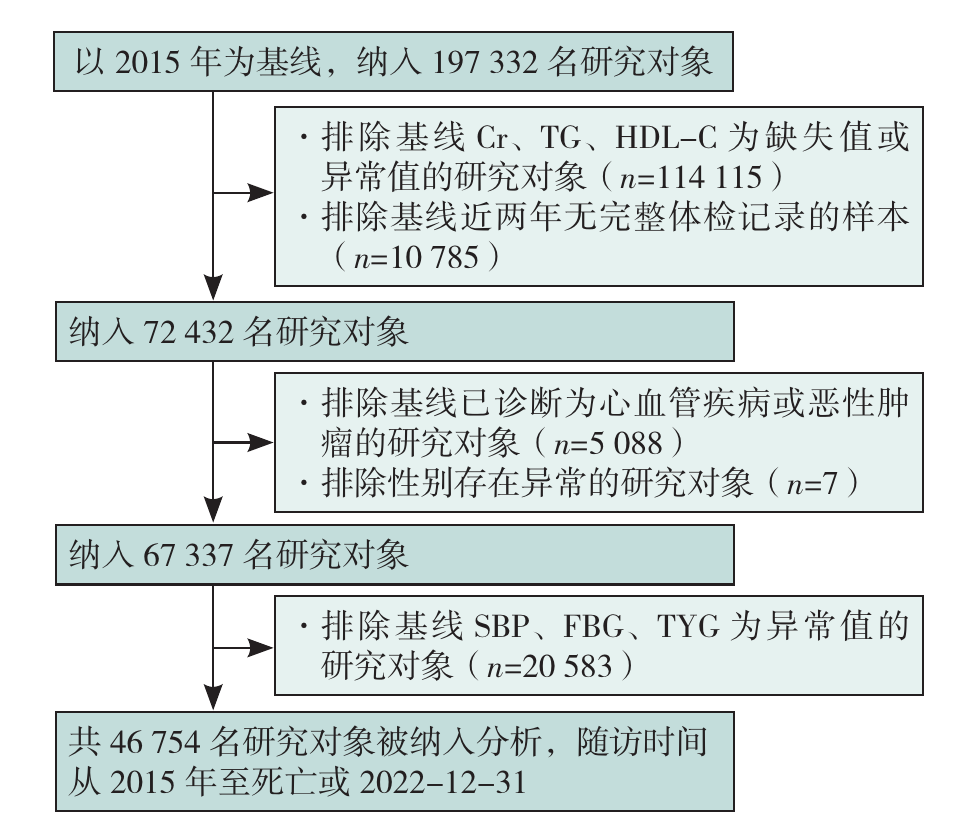 以 2015 年为基线，纳入 197 332 名研究对象

· 排除基线 Cr、TG、HDL-C 为缺失值或异常值的研究对象（$n$=114 115）
· 排除基线近两年无完整体检记录的样本（$n$=10 785）

纳入 72 432 名研究对象

· 排除基线已诊断为心血管疾病或恶性肿瘤的研究对象（$n$=5 088）
· 排除性别存在异常的研究对象（$n$=7）

纳入 67 337 名研究对象

· 排除基线 SBP、FBG、TYG 为异常值的研究对象（$n$=20 583）

共 46 754 名研究对象被纳入分析，随访时间从 2015 年至死亡或 2022-12-31